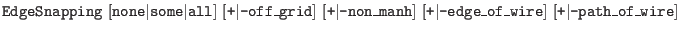 EdgeSnapping [none|some|all] [+|-off_grid] [+|-non_manh] [+|-edge_of_wire] [+|-path_of_wire]